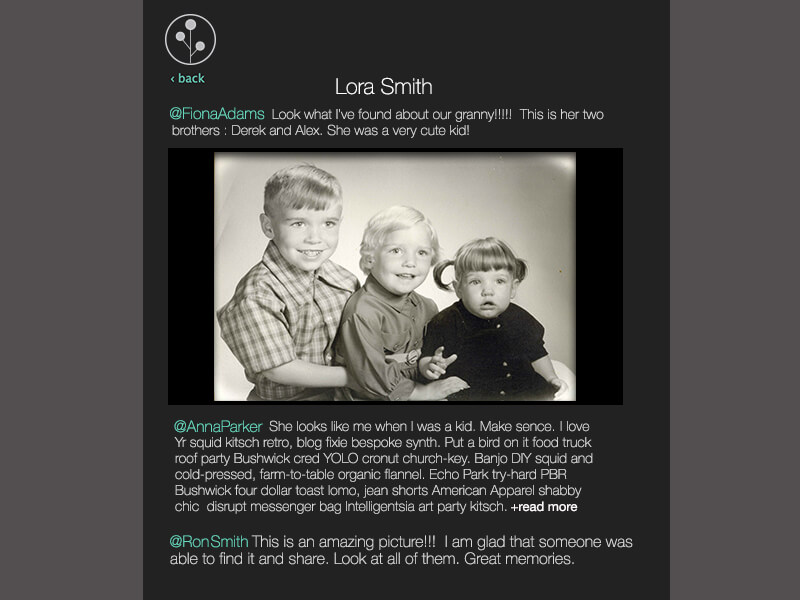 ‹ back

Lora Smith

@FionaAdams Look what I've found about our granny!!!!! This is her two brothers : Derek and Alex. She was a very cute kid!

@AnnaParker She looks like me when I was a kid. Make sence. I love Yr squid kitsch retro, blog fixie bespoke synth. Put a bird on it food truck roof party Bushwick cred YOLO cronut church-key. Banjo DIY squid and cold-pressed, farm-to-table organic flannel. Echo Park try-hard PBR Bushwick four dollar toast lomo, jean shorts American Apparel shabby chic disrupt messenger bag Intelligentsia art party kitsch. +read more

@RonSmith This is an amazing picture!!! I am glad that someone was able to find it and share. Look at all of them. Great memories.